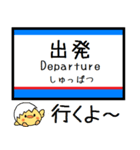 出発
Departure
しゅっぱつ

行くよ～